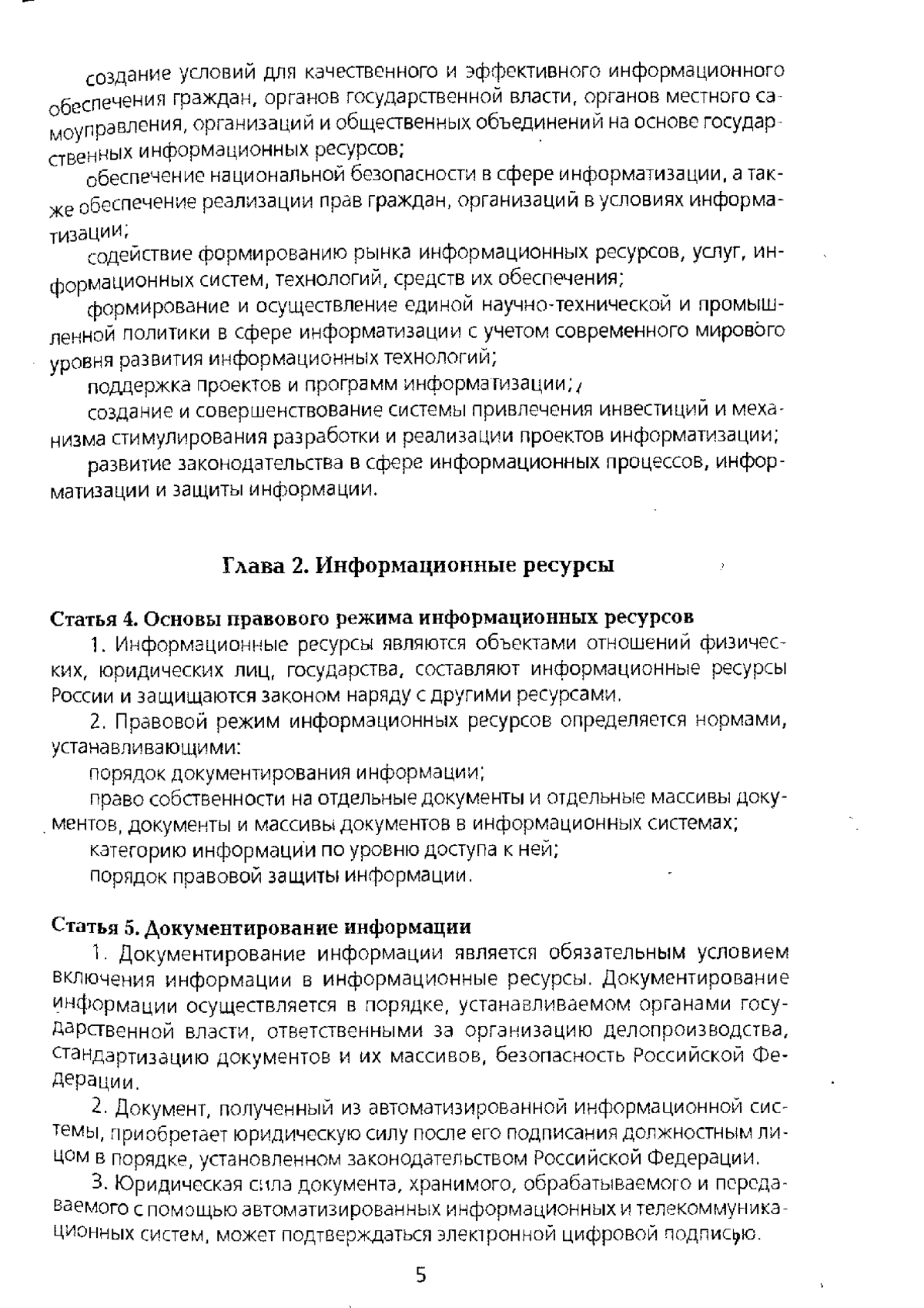 создание условий для качественного и эффективного информационного обеспечения граждан, органов государственной власти, органов местного самоуправления, организаций и общественных объединений на основе государственных информационных ресурсов;

обеспечение национальной безопасности в сфере информатизации, а также обеспечение реализации прав граждан, организаций в условиях информатизации;

содействие формированию рынка информационных ресурсов, услуг, информационных систем, технологий, средств их обеспечения;

формирование и осуществление единой научно-технической и промышленной политики в сфере информатизации с учетом современного мирового уровня развития информационных технологий;

поддержка проектов и программ информатизации;

создание и совершенствование системы привлечения инвестиций и механизма стимулирования разработки и реализации проектов информатизации;

развитие законодательства в сфере информационных процессов, информатизации и защиты информации.

Глава 2. Информационные ресурсы

Статья 4. Основы правового режима информационных ресурсов

1. Информационные ресурсы являются объектами отношений физических, юридических лиц, государства, составляют информационные ресурсы России и защищаются законом наряду с другими ресурсами.

2. Правовой режим информационных ресурсов определяется нормами, устанавливающими:

порядок документирования информации;

право собственности на отдельные документы и отдельные массивы документов, документы и массивы документов в информационных системах;

категорию информации по уровню доступа к ней;

порядок правовой защиты информации.

Статья 5. Документирование информации

1. Документирование информации является обязательным условием включения информации в информационные ресурсы. Документирование информации осуществляется в порядке, устанавливаемом органами государственной власти, ответственными за организацию делопроизводства, стандартизацию документов и их массивов, безопасность Российской Федерации.

2. Документ, полученный из автоматизированной информационной системы, приобретает юридическую силу после его подписания должностным лицом в порядке, установленном законодательством Российской Федерации.

3. Юридическая сила документа, хранимого, обрабатываемого и передаваемого с помощью автоматизированных информационных и телекоммуникационных систем, может подтверждаться электронной цифровой подписью.

5